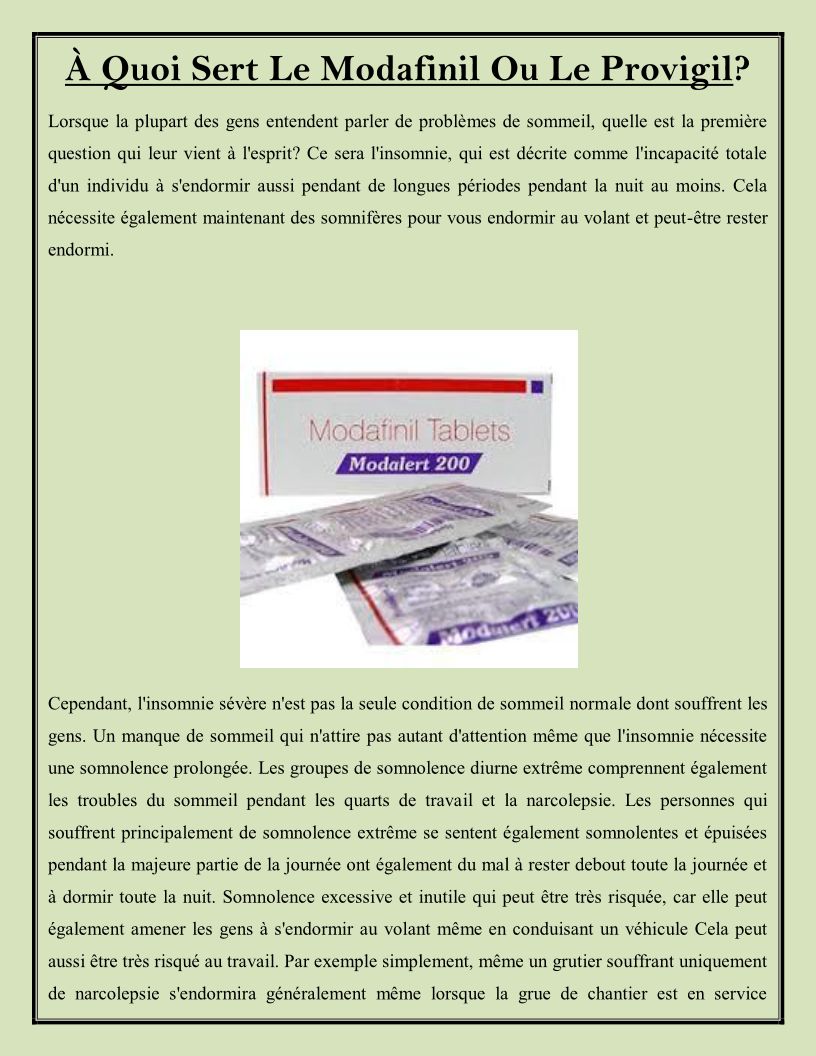 À Quoi Sert Le Modafinil Ou Le Provigil?

Lorsque la plupart des gens entendent parler de problèmes de sommeil, quelle est la première question qui leur vient à l'esprit? Ce sera l'insomnie, qui est décrite comme l'incapacité totale d'un individu à s'endormir aussi pendant de longues périodes pendant la nuit au moins. Cela nécessite également maintenant des somnifères pour vous endormir au volant et peut-être rester endormi.

Modafinil Tablets
Modalert 200
Modalert 200

Cependant, l'insomnie sévère n'est pas la seule condition de sommeil normale dont souffrent les gens. Un manque de sommeil qui n'attire pas autant d'attention même que l'insomnie nécessite une somnolence prolongée. Les groupes de somnolence diurne extrême comprennent également les troubles du sommeil pendant les quarts de travail et la narcolepsie. Les personnes qui souffrent principalement de somnolence extrême se sentent également somnolentes et épuisées pendant la majeure partie de la journée ont également du mal à rester debout toute la journée et à dormir toute la nuit. Somnolence excessive et inutile qui peut être très risquée, car elle peut également amener les gens à s'endormir au volant même en conduisant un véhicule Cela peut aussi être très risqué au travail. Par exemple simplement, même un grutier souffrant uniquement de narcolepsie s'endormira généralement même lorsque la grue de chantier est en service